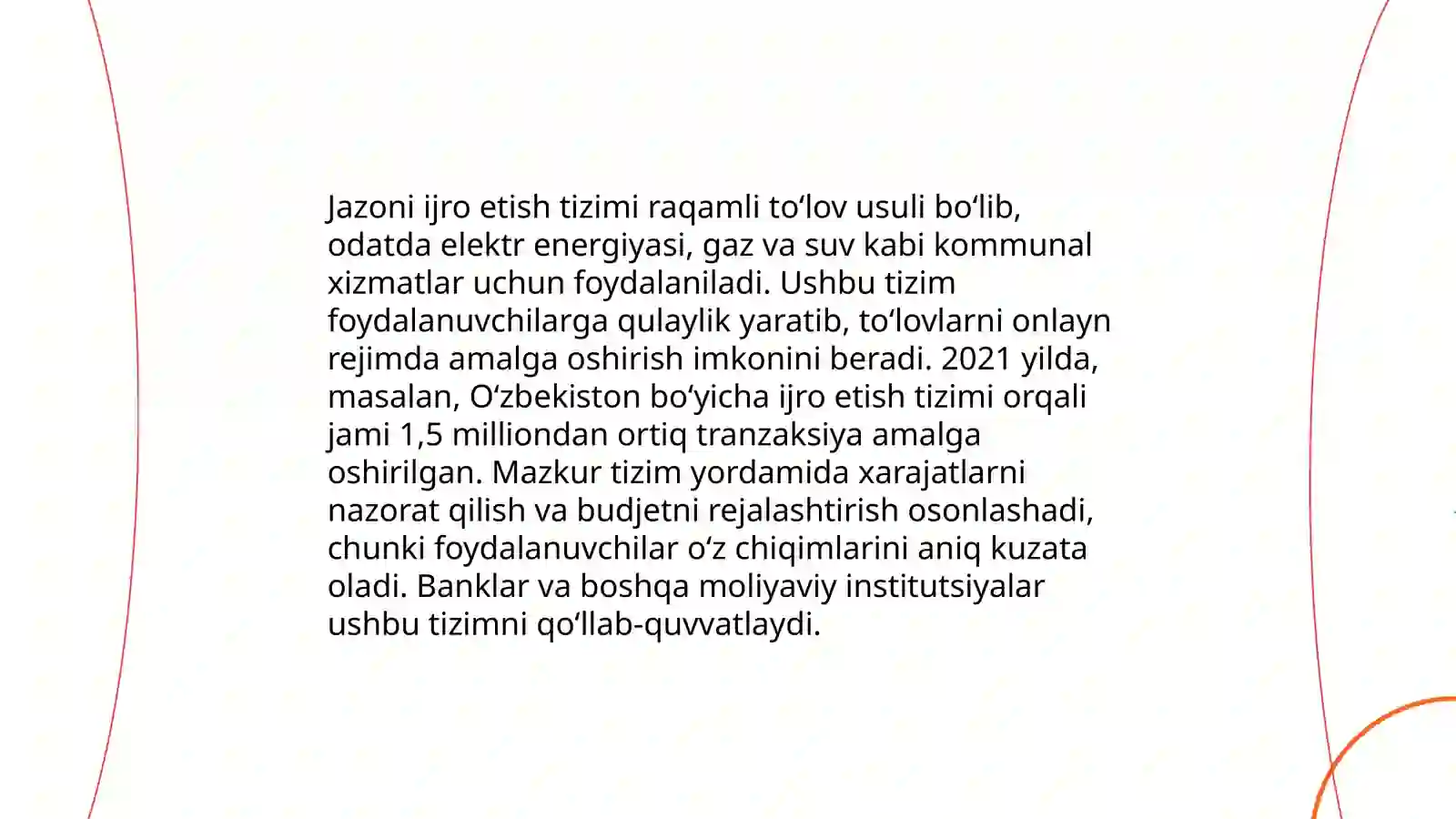 Jazoni ijro etish tizimi raqamli to‘lov usuli bo‘lib, odatda elektr energiyasi, gaz va suv kabi kommunal xizmatlar uchun foydalaniladi. Ushbu tizim foydalanuvchilarga qulaylik yaratib, to‘lovlarni onlayn rejimda amalga oshirish imkonini beradi. 2021 yilda, masalan, O‘zbekiston bo‘yicha ijro etish tizimi orqali jami 1,5 milliondan ortiq tranzaksiya amalga oshirilgan. Mazkur tizim yordamida xarajatlarni nazorat qilish va budjetni rejalashtirish osonlashadi, chunki foydalanuvchilar o‘z chiqimlarini aniq kuzata oladi. Banklar va boshqa moliyaviy institutsiyalar ushbu tizimni qo‘llab-quvvatlaydi.